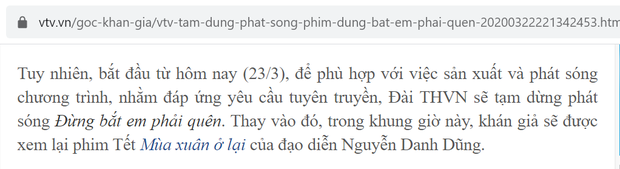 vtv.vn/goc-khan-gia/vtv-tam-dung-phat-song-phim-dung-bat-em-phai-quen-20200322221342453.htm

Tuy nhiên, bắt đầu từ hôm nay (23/3), để phù hợp với việc sản xuất và phát sóng chương trình, nhằm đáp ứng yêu cầu tuyên truyền, Đài THVN sẽ tạm dừng phát sóng Đừng bắt em phải quên. Thay vào đó, trong khung giờ này, khán giả sẽ được xem lại phim Tết Mùa xuân ở lại của đạo diễn Nguyễn Danh Dũng.